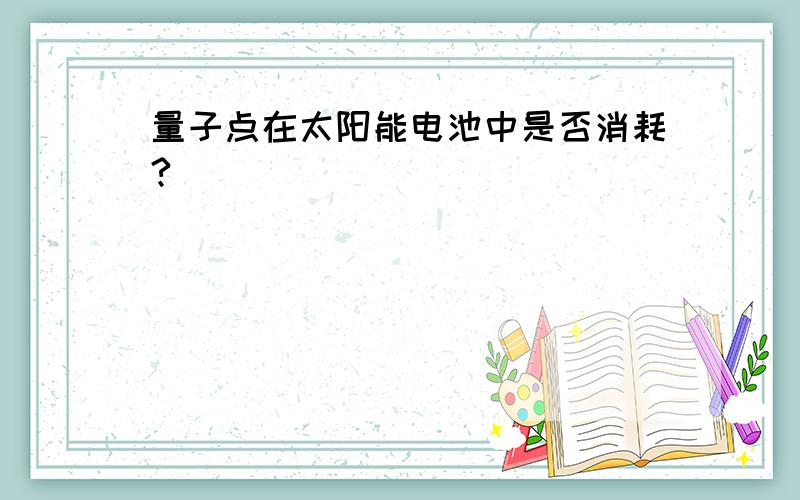 量子点在太阳能电池中是否消耗?